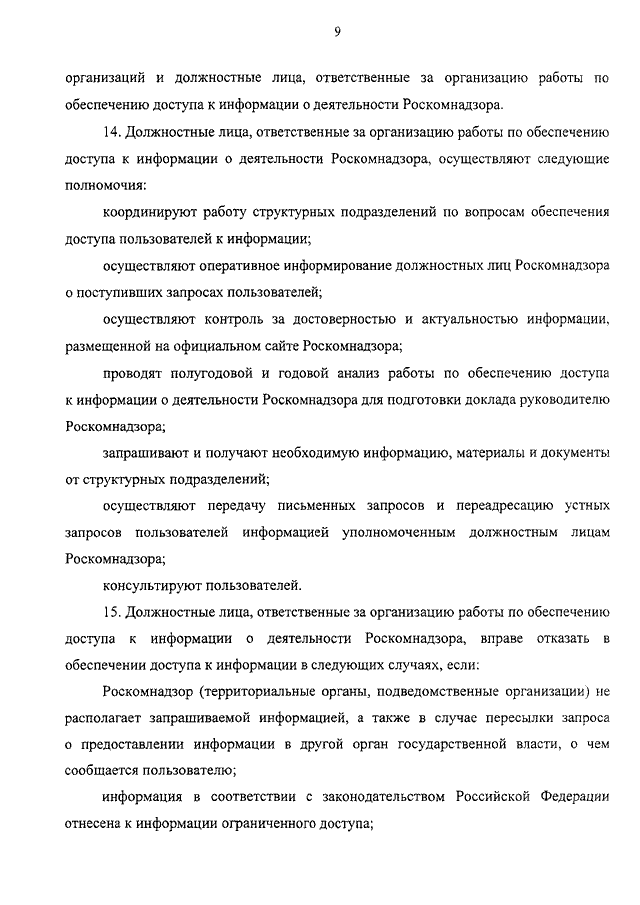 9

организаций и должностные лица, ответственные за организацию работы по обеспечению доступа к информации о деятельности Роскомнадзора.

14. Должностные лица, ответственные за организацию работы по обеспечению доступа к информации о деятельности Роскомнадзора, осуществляют следующие полномочия:

координируют работу структурных подразделений по вопросам обеспечения доступа пользователей к информации;

осуществляют оперативное информирование должностных лиц Роскомнадзора о поступивших запросах пользователей;

осуществляют контроль за достоверностью и актуальностью информации, размещенной на официальном сайте Роскомнадзора;

проводят полугодовой и годовой анализ работы по обеспечению доступа к информации о деятельности Роскомнадзора для подготовки доклада руководителю Роскомнадзора;

запрашивают и получают необходимую информацию, материалы и документы от структурных подразделений;

осуществляют передачу письменных запросов и переадресацию устных запросов пользователей информацией уполномоченным должностным лицам Роскомнадзора;

консультируют пользователей.

15. Должностные лица, ответственные за организацию работы по обеспечению доступа к информации о деятельности Роскомнадзора, вправе отказать в обеспечении доступа к информации в следующих случаях, если:

Роскомнадзор (территориальные органы, подведомственные организации) не располагает запрашиваемой информацией, а также в случае пересылки запроса о предоставлении информации в другой орган государственной власти, о чем сообщается пользователю;

информация в соответствии с законодательством Российской Федерации отнесена к информации ограниченного доступа;